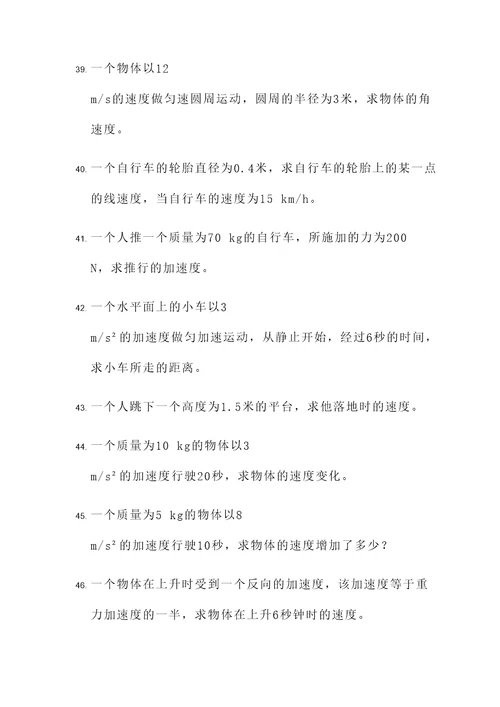 39. 一个物体以12 m/s的速度做匀速圆周运动，圆周的半径为3米，求物体的角速度。

40. 一个自行车的轮胎直径为0.4米，求自行车的轮胎上的某一点的线速度，当自行车的速度为15 km/h。

41. 一个人推一个质量为70 kg的自行车，所施加的力为200 N，求推行的加速度。

42. 一个水平面上的小车以3 m/s²的加速度做匀加速运动，从静止开始，经过6秒的时间，求小车所走的距离。

43. 一个人跳下一个高度为1.5米的平台，求他落地时的速度。

44. 一个质量为10 kg的物体以3 m/s²的加速度行驶20秒，求物体的速度变化。

45. 一个质量为5 kg的物体以8 m/s²的加速度行驶10秒，求物体的速度增加了多少？

46. 一个物体在上升时受到一个反向的加速度，该加速度等于重力加速度的一半，求物体在上升6秒钟时的速度。